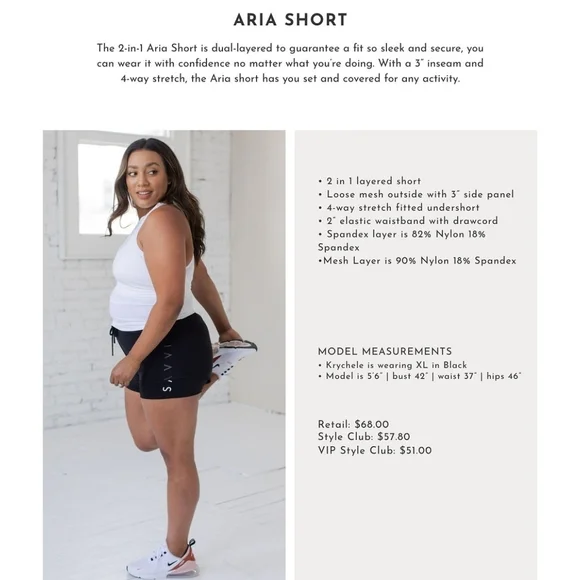 ARIA SHORT

The 2-in-1 Aria Short is dual-layered to guarantee a fit so sleek and secure, you can wear it with confidence no matter what you're doing. With a 3" inseam and 4-way stretch, the Aria short has you set and covered for any activity.

SAVVI

• 2 in 1 layered short
• Loose mesh outside with 3" side panel
• 4-way stretch fitted undershort
• 2" elastic waistband with drawcord
• Spandex layer is 82% Nylon 18% Spandex
•Mesh Layer is 90% Nylon 18% Spandex

MODEL MEASUREMENTS
• Krychele is wearing XL in Black
• Model is 5'6" | bust 42" | waist 37" | hips 46"

Retail: $68.00
Style Club: $57.80
VIP Style Club: $51.00